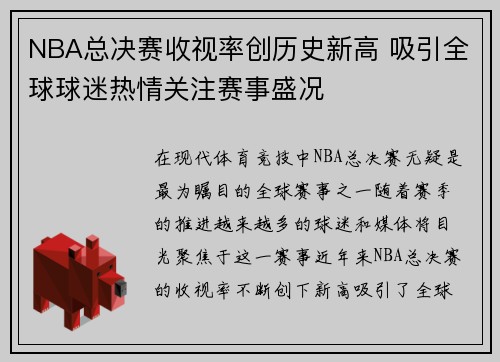 NBA总决赛收视率创历史新高 吸引全球球迷热情关注赛事盛况

在现代体育竞技中NBA总决赛无疑是最为瞩目的全球赛事之一随着赛季的推进越来越多的球迷和媒体将目光聚焦于这一赛事近年来NBA总决赛的收视率不断创下新高吸引了全球